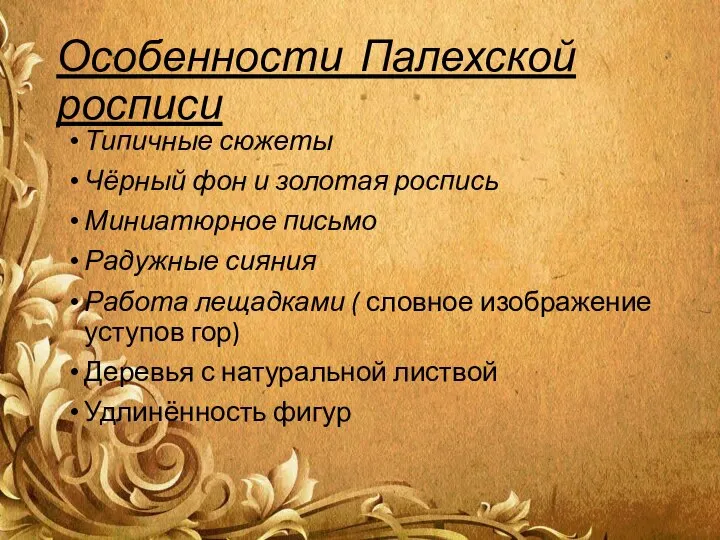 Особенности Палехской росписи

• Типичные сюжеты
• Чёрный фон и золотая роспись
• Миниатюрное письмо
• Радужные сияния
• Работа лещадками ( словное изображение уступов гор)
• Деревья с натуральной листвой
• Удлинённость фигур